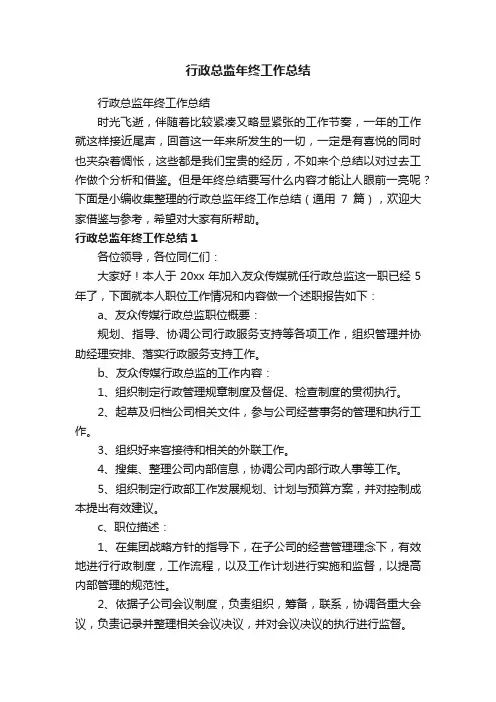 行政总监年终工作总结

行政总监年终工作总结

时光飞逝，伴随着比较紧凑又略显紧张的工作节奏，一年的工作就这样接近尾声，回首这一年来所发生的一切，一定是有喜悦的同时也夹杂着惆怅，这些都是我们宝贵的经历，不如来个总结以对过去工作做个分析和借鉴。但是年终总结要写什么内容才能让人眼前一亮呢？下面是小编收集整理的行政总监年终工作总结（通用 7 篇），欢迎大家借鉴与参考，希望对大家有所帮助。

行政总监年终工作总结 1

各位领导，各位同仁们：

大家好！本人于 20xx 年加入友众传媒就任行政总监这一职已经 5 年了，下面就本人职位工作情况和内容做一个述职报告如下：

a、友众传媒行政总监职位概要：

规划、指导、协调公司行政服务支持等各项工作，组织管理并协助经理安排、落实行政服务支持工作。

b、友众传媒行政总监的工作内容：

1、组织制定行政管理规章制度及督促、检查制度的贯彻执行。

2、起草及归档公司相关文件，参与公司经营事务的管理和执行工作。

3、组织好来客接待和相关的外联工作。

4、搜集、整理公司内部信息，协调公司内部行政人事等工作。

5、组织制定行政部工作发展规划、计划与预算方案，并对控制成本提出有效建议。

c、职位描述：

1、在集团战略方针的指导下，在子公司的经营管理理念下，有效地进行行政制度，工作流程，以及工作计划进行实施和监督，以提高内部管理的规范性。

2、依据子公司会议制度，负责组织，筹备，联系，协调各重大会议，负责记录并整理相关会议决议，并对会议决议的执行进行监督。